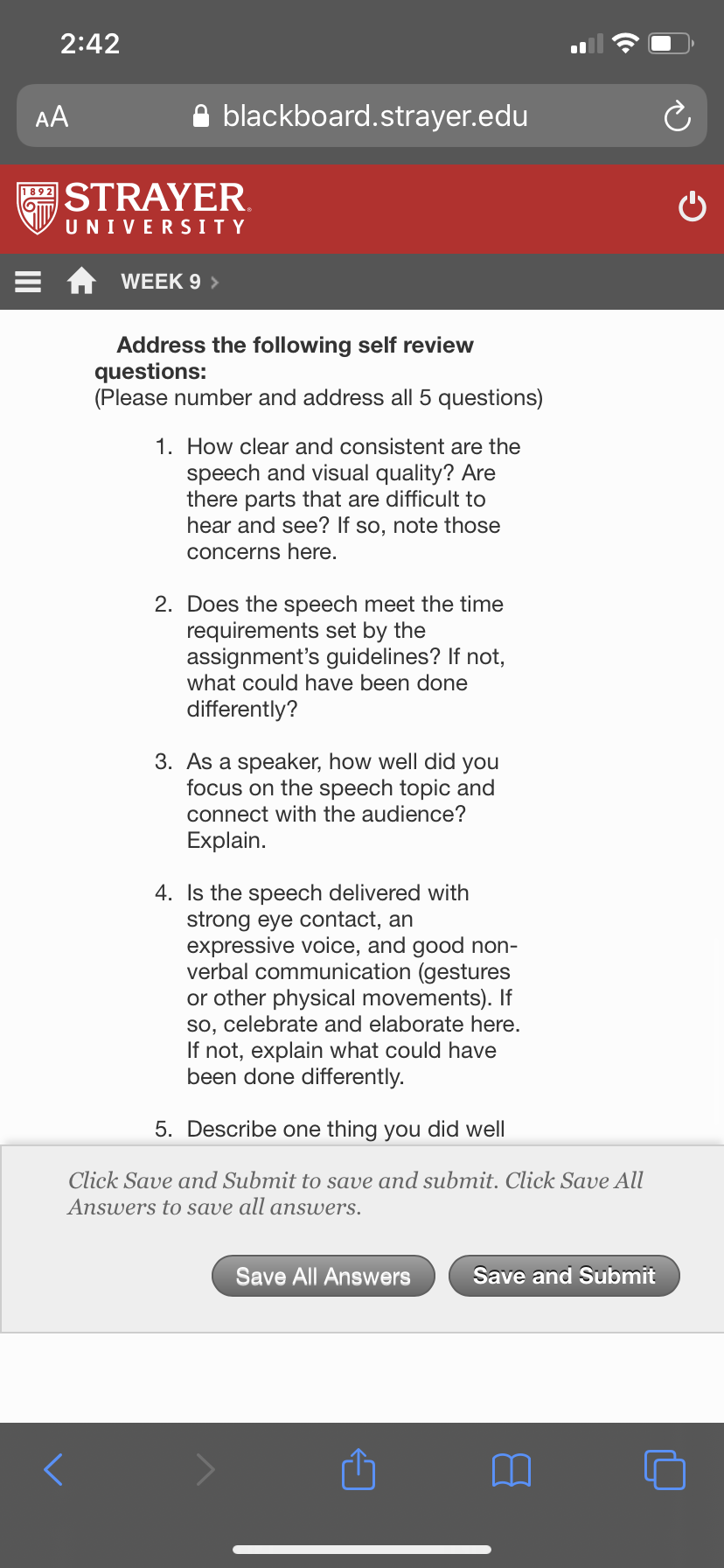 2:42

AA blackboard.strayer.edu

1892 STRAYER UNIVERSITY

WEEK 9 >

Address the following self review questions:
(Please number and address all 5 questions)

1. How clear and consistent are the speech and visual quality? Are there parts that are difficult to hear and see? If so, note those concerns here.

2. Does the speech meet the time requirements set by the assignment's guidelines? If not, what could have been done differently?

3. As a speaker, how well did you focus on the speech topic and connect with the audience? Explain.

4. Is the speech delivered with strong eye contact, an expressive voice, and good non-verbal communication (gestures or other physical movements). If so, celebrate and elaborate here. If not, explain what could have been done differently.

5. Describe one thing you did well

Click Save and Submit to save and submit. Click Save All Answers to save all answers.

Save All Answers Save and Submit